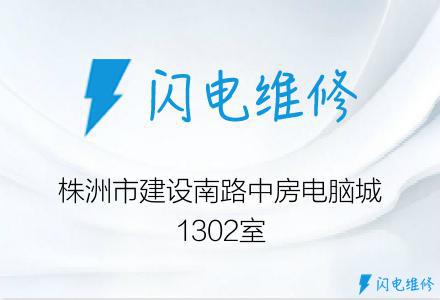 闪电维修

株洲市建设南路中房电脑城1302室

闪电维修